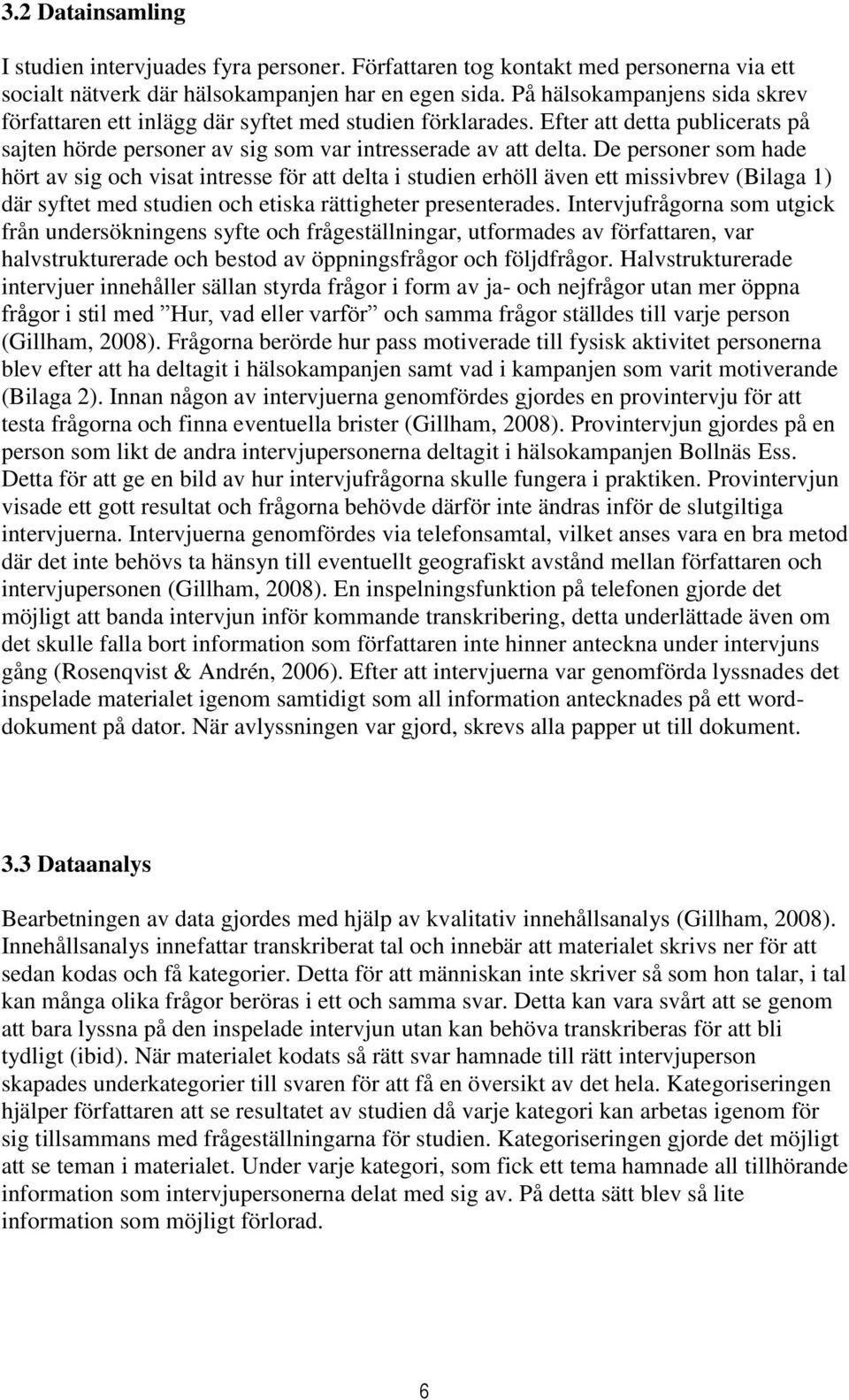 3.2 Datainsamling

I studien intervjuades fyra personer. Författaren tog kontakt med personerna via ett socialt nätverk där hälsokampanjen har en egen sida. På hälsokampanjens sida skrev författaren ett inlägg där syftet med studien förklarades. Efter att detta publicerats på sajten hörde personer av sig som var intresserade av att delta. De personer som hade hört av sig och visat intresse för att delta i studien erhöll även ett missivbrev (Bilaga 1) där syftet med studien och etiska rättigheter presenterades. Intervjufrågorna som utgick från undersökningens syfte och frågeställningar, utformades av författaren, var halvstrukturerade och bestod av öppningsfrågor och följdfrågor. Halvstrukturerade intervjuer innehåller sällan styrda frågor i form av ja- och nejfrågor utan mer öppna frågor i stil med ”Hur, vad eller varför” och samma frågor ställdes till varje person (Gillham, 2008). Frågorna berörde hur pass motiverade till fysisk aktivitet personerna blev efter att ha deltagit i hälsokampanjen samt vad i kampanjen som varit motiverande (Bilaga 2). Innan någon av intervjuerna genomfördes gjordes en provintervju för att testa frågorna och finna eventuella brister (Gillham, 2008). Provintervjun gjordes på en person som likt de andra intervjupersonerna deltagit i hälsokampanjen Bollnäs Ess. Detta för att ge en bild av hur intervjufrågorna skulle fungera i praktiken. Provintervjun visade ett gott resultat och frågorna behövde därför inte ändras inför de slutgiltiga intervjuerna. Intervjuerna genomfördes via telefonsamtal, vilket anses vara en bra metod där det inte behövs ta hänsyn till eventuellt geografiskt avstånd mellan författaren och intervjupersonen (Gillham, 2008). En inspelningsfunktion på telefonen gjorde det möjligt att banda intervjun inför kommande transkribering, detta underlättade även om det skulle falla bort information som författaren inte hinner anteckna under intervjuns gång (Rosenqvist & Andrén, 2006). Efter att intervjuerna var genomförda lyssnades det inspelade materialet igenom samtidigt som all information antecknades på ett word-dokument på dator. När avlyssningen var gjord, skrevs alla papper ut till dokument.

3.3 Dataanalys

Bearbetningen av data gjordes med hjälp av kvalitativ innehållsanalys (Gillham, 2008). Innehållsanalys innefattar transkriberat tal och innebär att materialet skrivs ner för att sedan kodas och få kategorier. Detta för att människan inte skriver så som hon talar, i tal kan många olika frågor beröras i ett och samma svar. Detta kan vara svårt att se genom att bara lyssna på den inspelade intervjun utan kan behöva transkriberas för att bli tydligt (ibid). När materialet kodats så rätt svar hamnade till rätt intervjuperson skapades underkategorier till svaren för att få en översikt av det hela. Kategoriseringen hjälper författaren att se resultatet av studien då varje kategori kan arbetas igenom för sig tillsammans med frågeställningarna för studien. Kategoriseringen gjorde det möjligt att se teman i materialet. Under varje kategori, som fick ett tema hamnade all tillhörande information som intervjupersonerna delat med sig av. På detta sätt blev så lite information som möjligt förlorad.

6